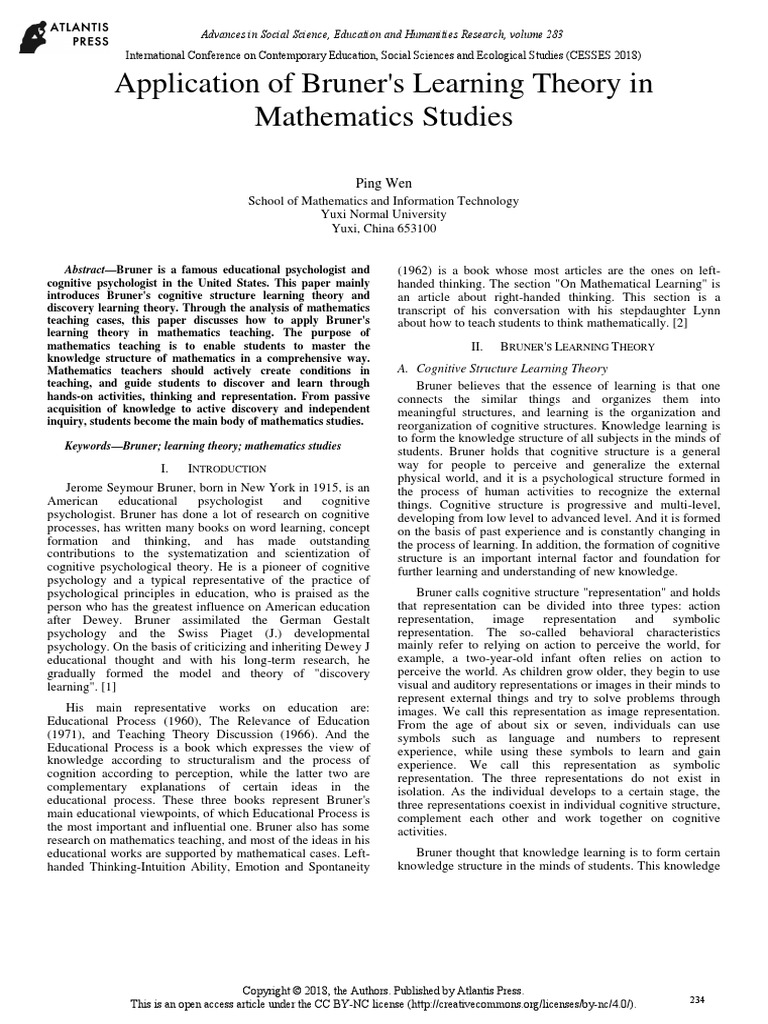 ATLANTIS PRESS

Advances in Social Science, Education and Humanities Research, volume 283
International Conference on Contemporary Education, Social Sciences and Ecological Studies (CESSES 2018)

Application of Bruner's Learning Theory in Mathematics Studies

Ping Wen
School of Mathematics and Information Technology
Yuxi Normal University
Yuxi, China 653100

Abstract—Bruner is a famous educational psychologist and cognitive psychologist in the United States. This paper mainly introduces Bruner's cognitive structure learning theory and discovery learning theory. Through the analysis of mathematics teaching cases, this paper discusses how to apply Bruner's learning theory in mathematics teaching. The purpose of mathematics teaching is to enable students to master the knowledge structure of mathematics in a comprehensive way. Mathematics teachers should actively create conditions in teaching, and guide students to discover and learn through hands-on activities, thinking and representation. From passive acquisition of knowledge to active discovery and independent inquiry, students become the main body of mathematics studies.

Keywords—Bruner; learning theory; mathematics studies

I. INTRODUCTION

Jerome Seymour Bruner, born in New York in 1915, is an American educational psychologist and cognitive psychologist. Bruner has done a lot of research on cognitive processes, has written many books on word learning, concept formation and thinking, and has made outstanding contributions to the systematization and scientization of cognitive psychological theory. He is a pioneer of cognitive psychology and a typical representative of the practice of psychological principles in education, who is praised as the person who has the greatest influence on American education after Dewey. Bruner assimilated the German Gestalt psychology and the Swiss Piaget (J.) developmental psychology. On the basis of criticizing and inheriting Dewey J educational thought and with his long-term research, he gradually formed the model and theory of "discovery learning". [1]

His main representative works on education are: Educational Process (1960), The Relevance of Education (1971), and Teaching Theory Discussion (1966). And the Educational Process is a book which expresses the view of knowledge according to structuralism and the process of cognition according to perception, while the latter two are complementary explanations of certain ideas in the educational process. These three books represent Bruner's main educational viewpoints, of which Educational Process is the most important and influential one. Bruner also has some research on mathematics teaching, and most of the ideas in his educational works are supported by mathematical cases. Left-handed Thinking-Intuition Ability, Emotion and Spontaneity (1962) is a book whose most articles are the ones on left-handed thinking. The section "On Mathematical Learning" is an article about right-handed thinking. This section is a transcript of his conversation with his stepdaughter Lynn about how to teach students to think mathematically. [2]

II. BRUNER'S LEARNING THEORY

A. Cognitive Structure Learning Theory

Bruner believes that the essence of learning is that one connects the similar things and organizes them into meaningful structures, and learning is the organization and reorganization of cognitive structures. Knowledge learning is to form the knowledge structure of all subjects in the minds of students. Bruner holds that cognitive structure is a general way for people to perceive and generalize the external physical world, and it is a psychological structure formed in the process of human activities to recognize the external things. Cognitive structure is progressive and multi-level, developing from low level to advanced level. And it is formed on the basis of past experience and is constantly changing in the process of learning. In addition, the formation of cognitive structure is an important internal factor and foundation for further learning and understanding of new knowledge.

Bruner calls cognitive structure "representation" and holds that representation can be divided into three types: action representation, image representation and symbolic representation. The so-called behavioral characteristics mainly refer to relying on action to perceive the world, for example, a two-year-old infant often relies on action to perceive the world. As children grow older, they begin to use visual and auditory representations or images in their minds to represent external things and try to solve problems through images. We call this representation as image representation. From the age of about six or seven, individuals can use symbols such as language and numbers to represent experience, while using these symbols to learn and gain experience. We call this representation as symbolic representation. The three representations do not exist in isolation. As the individual develops to a certain stage, the three representations coexist in individual cognitive structure, complement each other and work together on cognitive activities.

Bruner thought that knowledge learning is to form certain knowledge structure in the minds of students. This knowledge

Copyright © 2018, the Authors. Published by Atlantis Press.
This is an open access article under the CC BY-NC license (http://creativecommons.org/licenses/by-nc/4.0/).

234